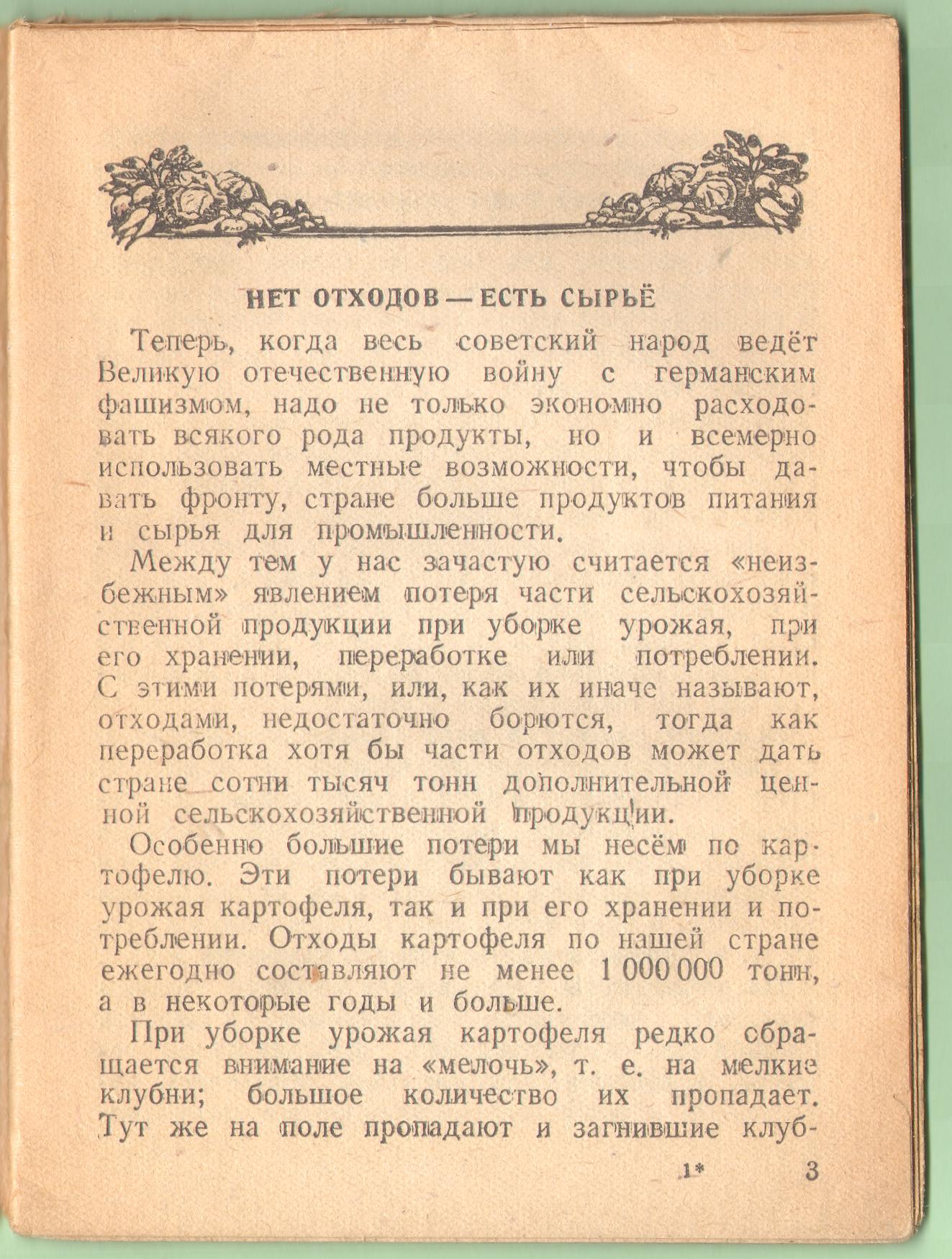 НЕТ ОТХОДОВ — ЕСТЬ СЫРЬЁ

Теперь, когда весь советский народ ведёт Великую отечественную войну с германским фашизмом, надо не только экономно расходовать всякого рода продукты, но и всемерно использовать местные возможности, чтобы давать фронту, стране больше продуктов питания и сырья для промышленности.

Между тем у нас зачастую считается «неизбежным» явлением потеря части сельскохозяйственной продукции при уборке урожая, при его хранении, переработке или потреблении. С этими потерями, или, как их иначе называют, отходами, недостаточно борются, тогда как переработка хотя бы части отходов может дать стране сотни тысяч тонн дополнительной ценной сельскохозяйственной продукции.

Особенно большие потери мы несём по картофелю. Эти потери бывают как при уборке урожая картофеля, так и при его хранении и потреблении. Отходы картофеля по нашей стране ежегодно составляют не менее 1 000 000 тонн, а в некоторые годы и больше.

При уборке урожая картофеля редко обращается внимание на «мелочь», т. е. на мелкие клубни; большое количество их пропадает. Тут же на поле пропадают и загнившие клуб-

1* 3